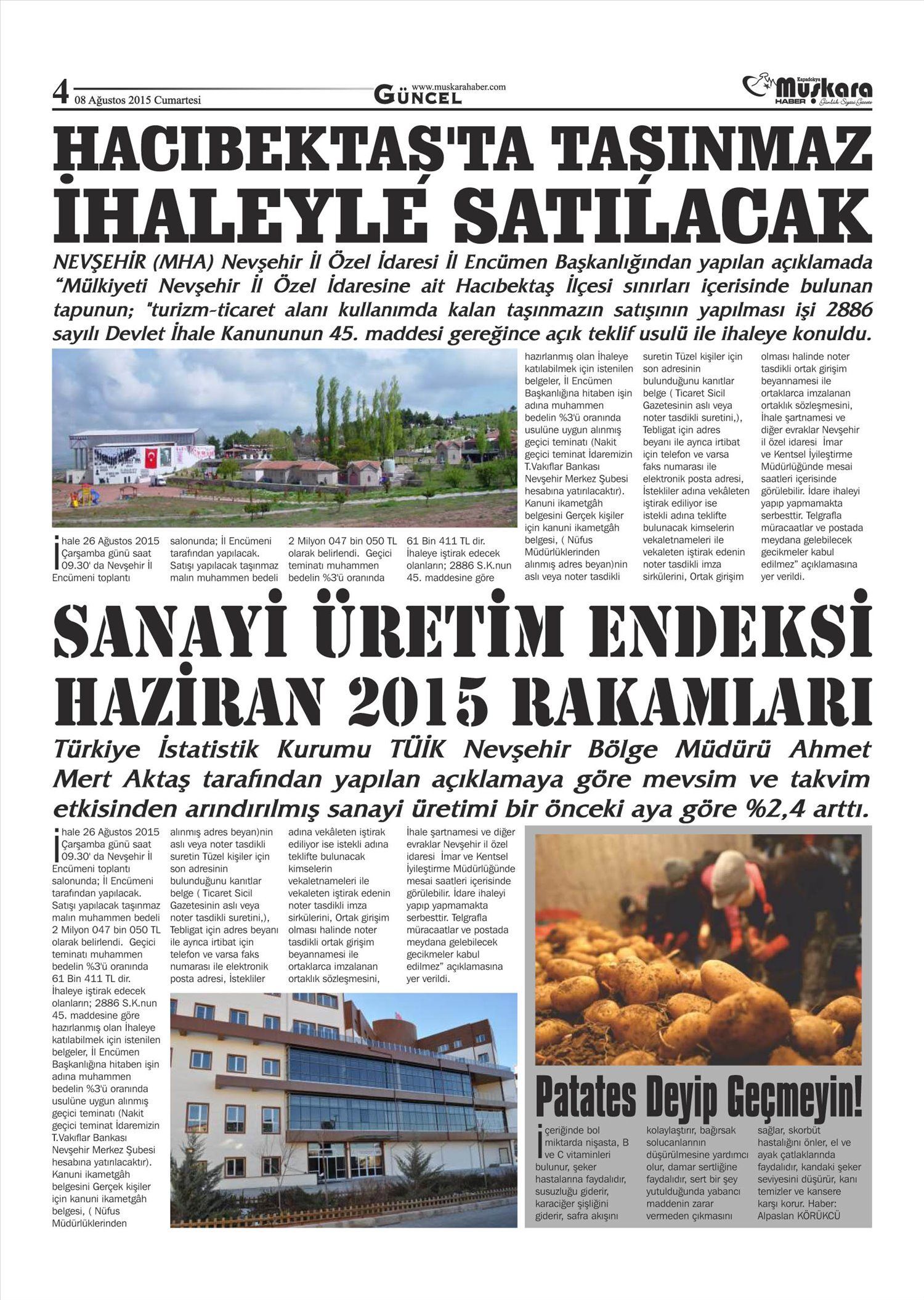 4 08 Ağustos 2015 Cumartesi

www.muskarahaber.com GÜNCEL

Kapadokya Muskara HABER Günlük Siyasi Gazete

HACIBEKTAŞ'TA TAŞINMAZ İHALEYLE SATILACAK

NEVŞEHİR (MHA) Nevşehir İl Özel İdaresi İl Encümen Başkanlığından yapılan açıklamada "Mülkiyeti Nevşehir İl Özel İdaresine ait Hacıbektaş İlçesi sınırları içerisinde bulunan tapunun; "turizm-ticaret alanı kullanımda kalan taşınmazın satışının yapılması işi 2886 sayılı Devlet İhale Kanununun 45. maddesi gereğince açık teklif usulü ile ihaleye konuldu.

İhale 26 Ağustos 2015 Çarşamba günü saat 09.30' da Nevşehir İl Encümeni toplantı salonunda; İl Encümeni tarafından yapılacak. Satışı yapılacak taşınmaz malın muhammen bedeli 2 Milyon 047 bin 050 TL olarak belirlendi. Geçici teminatı muhammen bedelin %3'ü oranında 61 Bin 411 TL dir. İhaleye iştirak edecek olanların; 2886 S.K.nun 45. maddesine göre hazırlanmış olan İhaleye katılabilmek için istenilen belgeler, İl Encümen Başkanlığına hitaben işin adına muhammen bedelin %3'ü oranında usulüne uygun alınmış geçici teminatı (Nakit geçici teminat İdaremizin T.Vakıflar Bankası Nevşehir Merkez Şubesi hesabına yatırılacaktır). Kanuni ikametgâh belgesini Gerçek kişiler için kanuni ikametgâh belgesi, ( Nüfus Müdürlüklerinden alınmış adres beyan)nin aslı veya noter tasdikli suretin Tüzel kişiler için son adresinin bulunduğunu kanıtlar belge ( Ticaret Sicil Gazetesinin aslı veya noter tasdikli suretini,), Tebligat için adres beyanı ile ayrıca irtibat için telefon ve varsa faks numarası ile elektronik posta adresi, İstekliler adına vekâleten iştirak ediliyor ise istekli adına teklifte bulunacak kimselerin vekaletnameleri ile vekaleten iştirak edenin noter tasdikli imza sirkülerini, Ortak girişim olması halinde noter tasdikli ortak girişim beyannamesi ile ortaklarca imzalanan ortaklık sözleşmesini, İhale şartnamesi ve diğer evraklar Nevşehir il özel idaresi İmar ve Kentsel İyileştirme Müdürlüğünde mesai saatleri içerisinde görülebilir. İdare ihaleyi yapıp yapmamakta serbesttir. Telgrafla müracaatlar ve postada meydana gelebilecek gecikmeler kabul edilmez" açıklamasına yer verildi.

SANAYİ ÜRETİM ENDEKSİ HAZİRAN 2015 RAKAMLARI

Türkiye İstatistik Kurumu TÜİK Nevşehir Bölge Müdürü Ahmet Mert Aktaş tarafından yapılan açıklamaya göre mevsim ve takvim etkisinden arındırılmış sanayi üretimi bir önceki aya göre %2,4 arttı.

İhale 26 Ağustos 2015 Çarşamba günü saat 09.30' da Nevşehir İl Encümeni toplantı salonunda; İl Encümeni tarafından yapılacak. Satışı yapılacak taşınmaz malın muhammen bedeli 2 Milyon 047 bin 050 TL olarak belirlendi. Geçici teminatı muhammen bedelin %3'ü oranında 61 Bin 411 TL dir. İhaleye iştirak edecek olanların; 2886 S.K.nun 45. maddesine göre hazırlanmış olan İhaleye katılabilmek için istenilen belgeler, İl Encümen Başkanlığına hitaben işin adına muhammen bedelin %3'ü oranında usulüne uygun alınmış geçici teminatı (Nakit geçici teminat İdaremizin T.Vakıflar Bankası Nevşehir Merkez Şubesi hesabına yatırılacaktır). Kanuni ikametgâh belgesini Gerçek kişiler için kanuni ikametgâh belgesi, ( Nüfus Müdürlüklerinden alınmış adres beyan)nin aslı veya noter tasdikli suretin Tüzel kişiler için son adresinin bulunduğunu kanıtlar belge ( Ticaret Sicil Gazetesinin aslı veya noter tasdikli suretini,), Tebligat için adres beyanı ile ayrıca irtibat için telefon ve varsa faks numarası ile elektronik posta adresi, İstekliler adına vekâleten iştirak ediliyor ise istekli adına teklifte bulunacak kimselerin vekaletnameleri ile vekaleten iştirak edenin noter tasdikli imza sirkülerini, Ortak girişim olması halinde noter tasdikli ortak girişim beyannamesi ile ortaklarca imzalanan ortaklık sözleşmesini, İhale şartnamesi ve diğer evraklar Nevşehir il özel idaresi İmar ve Kentsel İyileştirme Müdürlüğünde mesai saatleri içerisinde görülebilir. İdare ihaleyi yapıp yapmamakta serbesttir. Telgrafla müracaatlar ve postada meydana gelebilecek gecikmeler kabul edilmez" açıklamasına yer verildi.

Patates Deyip Geçmeyin!

İçeriğinde bol miktarda nişasta, B ve C vitaminleri bulunur, şeker hastalarına faydalıdır, susuzluğu giderir, karaciğer şişliğini giderir, safra akışını kolaylaştırır, bağırsak solucanlarının düşürülmesine yardımcı olur, damar sertliğine faydalıdır, sert bir şey yutulduğunda yabancı maddenin zarar vermeden çıkmasını sağlar, skorbüt hastalığını önler, el ve ayak çatlaklarında faydalıdır, kandaki şeker seviyesini düşürür, kanı temizler ve kansere karşı korur. Haber: Alpaslan KÖRÜKCÜ